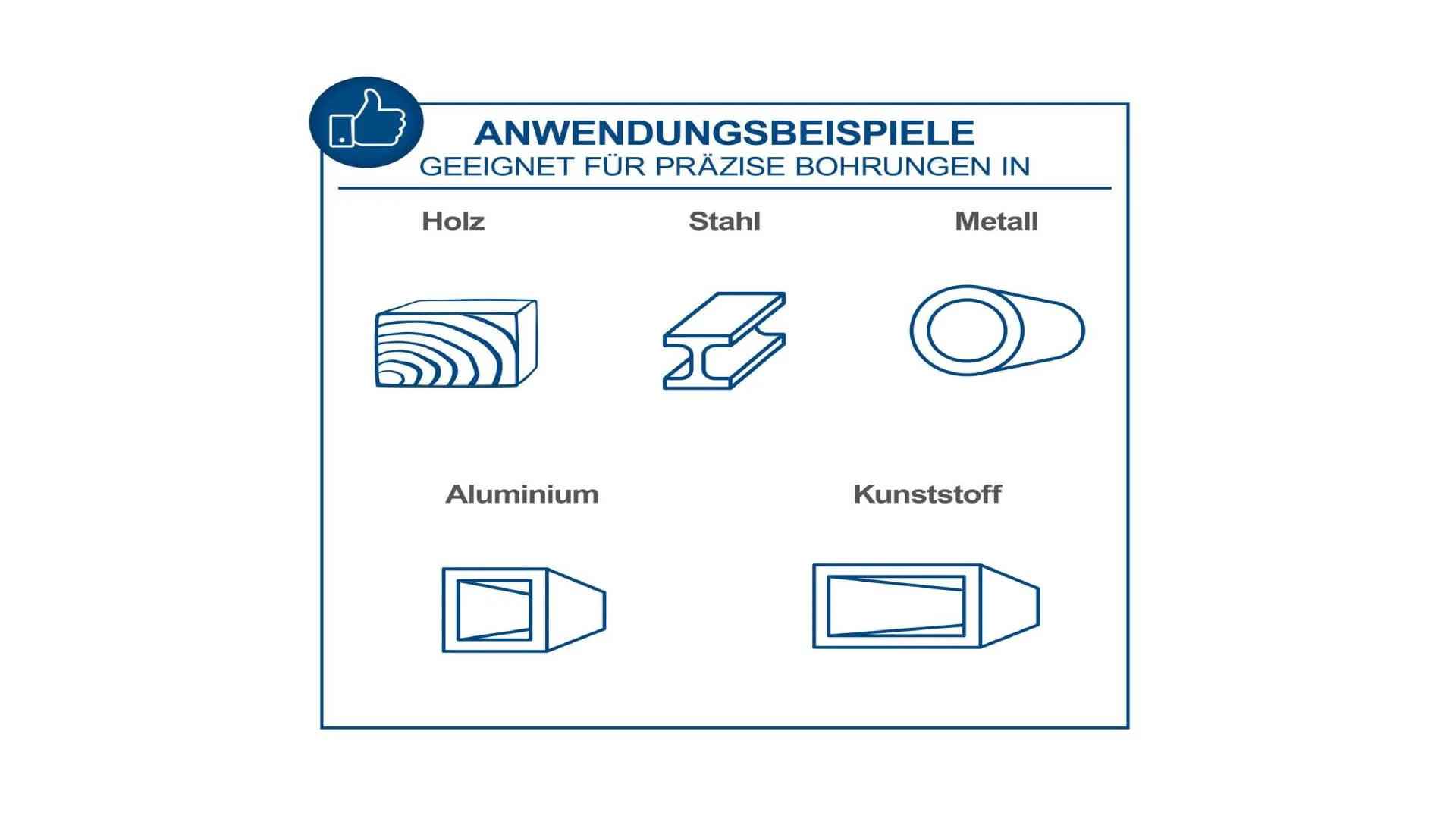 ANWENDUNGSBEISPIELE
GEEIGNET FÜR PRÄZISE BOHRUNGEN IN

Holz

Stahl

Metall

Aluminium

Kunststoff